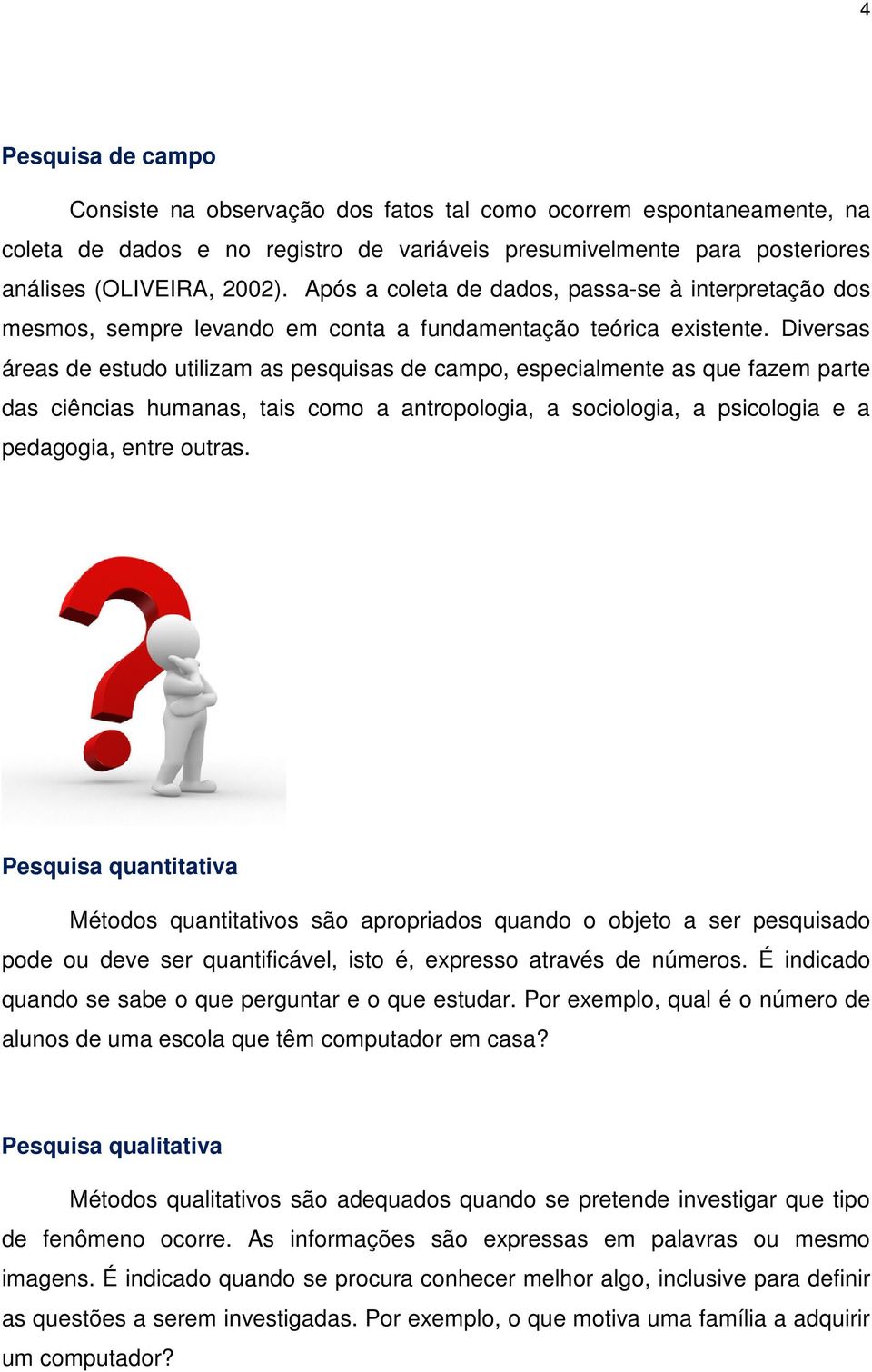 4

Pesquisa de campo

Consiste na observação dos fatos tal como ocorrem espontaneamente, na coleta de dados e no registro de variáveis presumivelmente para posteriores análises (OLIVEIRA, 2002). Após a coleta de dados, passa-se à interpretação dos mesmos, sempre levando em conta a fundamentação teórica existente. Diversas áreas de estudo utilizam as pesquisas de campo, especialmente as que fazem parte das ciências humanas, tais como a antropologia, a sociologia, a psicologia e a pedagogia, entre outras.

Pesquisa quantitativa

Métodos quantitativos são apropriados quando o objeto a ser pesquisado pode ou deve ser quantificável, isto é, expresso através de números. É indicado quando se sabe o que perguntar e o que estudar. Por exemplo, qual é o número de alunos de uma escola que têm computador em casa?

Pesquisa qualitativa

Métodos qualitativos são adequados quando se pretende investigar que tipo de fenômeno ocorre. As informações são expressas em palavras ou mesmo imagens. É indicado quando se procura conhecer melhor algo, inclusive para definir as questões a serem investigadas. Por exemplo, o que motiva uma família a adquirir um computador?